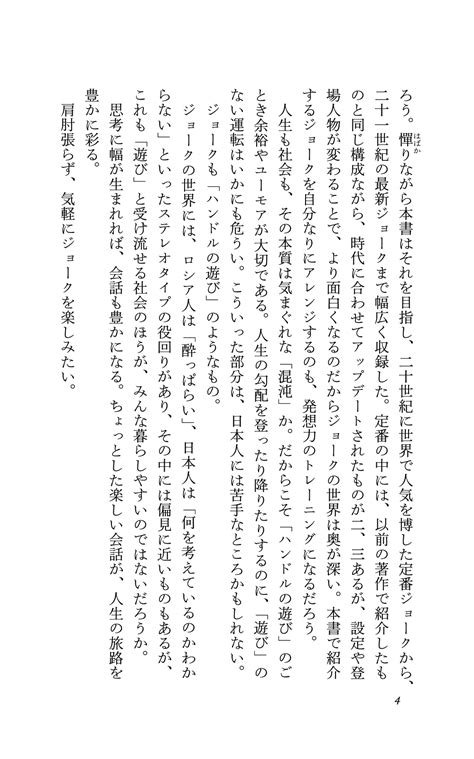 ろう。憚りながら本書はそれを目指し、二十世紀に世界で人気を博した定番ジョークから、二十一世紀の最新ジョークまで幅広く収録した。定番の中には、以前の著作で紹介したものと同じ構成ながら、時代に合わせてアップデートされたものが二、三あるが、設定や登場人物が変わることで、より面白くなるのだからジョークの世界は奥が深い。本書で紹介するジョークを自分なりにアレンジするのも、発想力のトレーニングになるだろう。

人生も社会も、その本質は気まぐれな「混沌」か。だからこそ「ハンドルの遊び」のごとき余裕やユーモアが大切である。人生の勾配を登ったり降りたりするのに、「遊び」のない運転はいかにも危うい。こういった部分は、日本人には苦手なところかもしれない。

ジョークも「ハンドルの遊び」のようなもの。

ジョークの世界には、ロシア人は「酔っぱらい」、日本人は「何を考えているのかわからない」といったステレオタイプの役回りがあり、その中には偏見に近いものもあるが、これも「遊び」と受け流せる社会のほうが、みんな暮らしやすいのではないだろうか。

思考に幅が生まれれば、会話も豊かになる。ちょっとした楽しい会話が、人生の旅路を豊かに彩る。

肩肘張らず、気軽にジョークを楽しみたい。

4